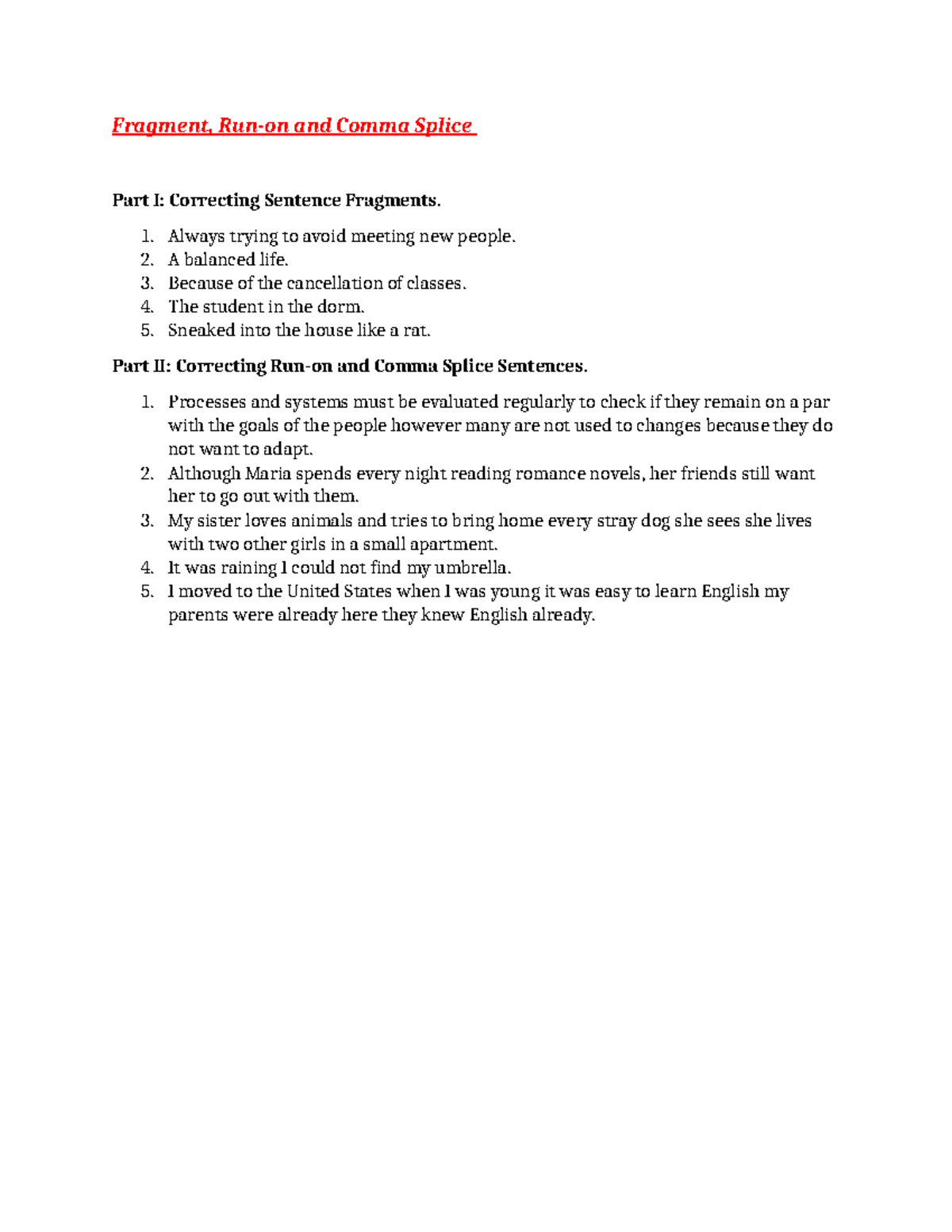 Fragment, Run-on and Comma Splice

Part I: Correcting Sentence Fragments.

1. Always trying to avoid meeting new people.
2. A balanced life.
3. Because of the cancellation of classes.
4. The student in the dorm.
5. Sneaked into the house like a rat.

Part II: Correcting Run-on and Comma Splice Sentences.

1. Processes and systems must be evaluated regularly to check if they remain on a par with the goals of the people however many are not used to changes because they do not want to adapt.
2. Although Maria spends every night reading romance novels, her friends still want her to go out with them.
3. My sister loves animals and tries to bring home every stray dog she sees she lives with two other girls in a small apartment.
4. It was raining I could not find my umbrella.
5. I moved to the United States when I was young it was easy to learn English my parents were already here they knew English already.